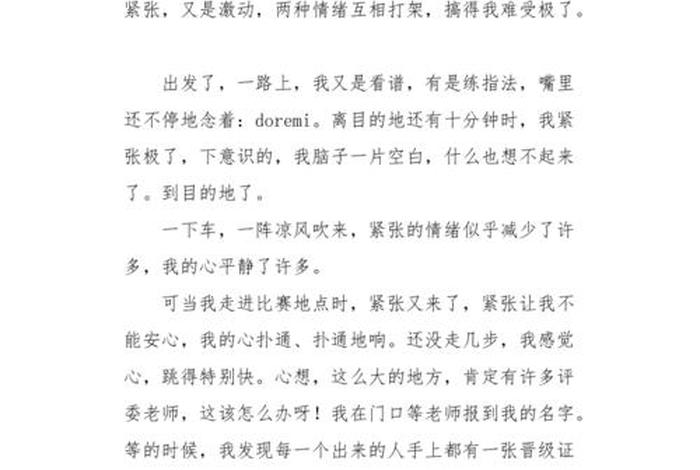 紧张，又是激动，两种情绪互相打架，搞得我难受极了。

出发了，一路上，我又是看谱，有是练指法，嘴里还不停地念着：doremi。离目的地还有十分钟时，我紧张极了，下意识的，我脑子一片空白，什么也想不起来了。到目的地了。

一下车，一阵凉风吹来，紧张的情绪似乎减少了许多，我的心平静了许多。

可当我走进比赛地点时，紧张又来了，紧张让我不能安心，我的心扑通、扑通地响。还没走几步，我感觉心，跳得特别快。心想，这么大的地方，肯定有许多评委老师，这该怎么办呀！我在门口等老师报到我的名字。等的时候，我发现每一个出来的人手上都有一张晋级证